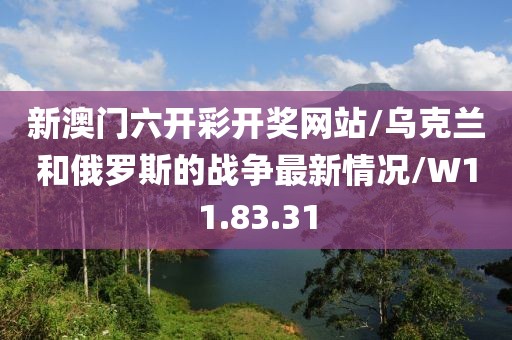 新澳门六开彩开奖网站/乌克兰和俄罗斯的战争最新情况/W11.83.31